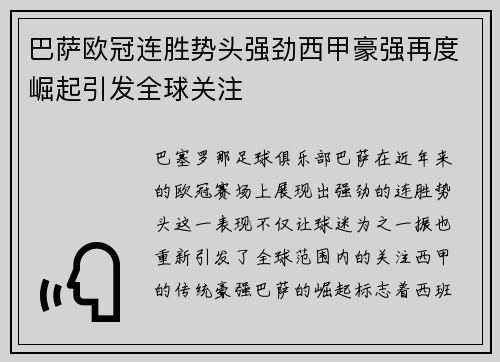 巴萨欧冠连胜势头强劲西甲豪强再度崛起引发全球关注

巴塞罗那足球俱乐部巴萨在近年来的欧冠赛场上展现出强劲的连胜势头这一表现不仅让球迷为之一振也重新引发了全球范围内的关注西甲的传统豪强巴萨的崛起标志着西班